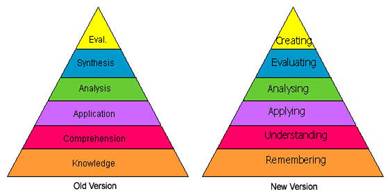 Eval.
Synthesis
Analysis
Application
Comprehension
Knowledge
Old Version

Creating
Evaluating
Analysing
Applying
Understanding
Remembering
New Version